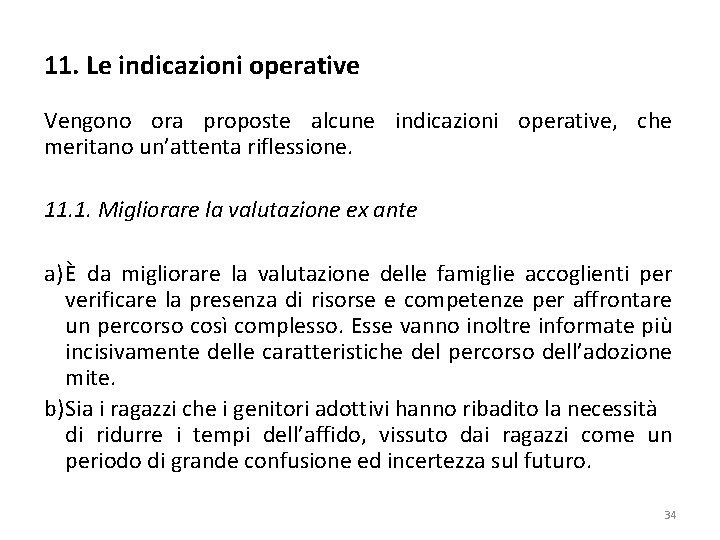 11. Le indicazioni operative

Vengono ora proposte alcune indicazioni operative, che meritano un'attenta riflessione.

11.1. Migliorare la valutazione ex ante

a)È da migliorare la valutazione delle famiglie accoglienti per verificare la presenza di risorse e competenze per affrontare un percorso così complesso. Esse vanno inoltre informate più incisivamente delle caratteristiche del percorso dell'adozione mite.
b)Sia i ragazzi che i genitori adottivi hanno ribadito la necessità di ridurre i tempi dell'affido, vissuto dai ragazzi come un periodo di grande confusione ed incertezza sul futuro.

34